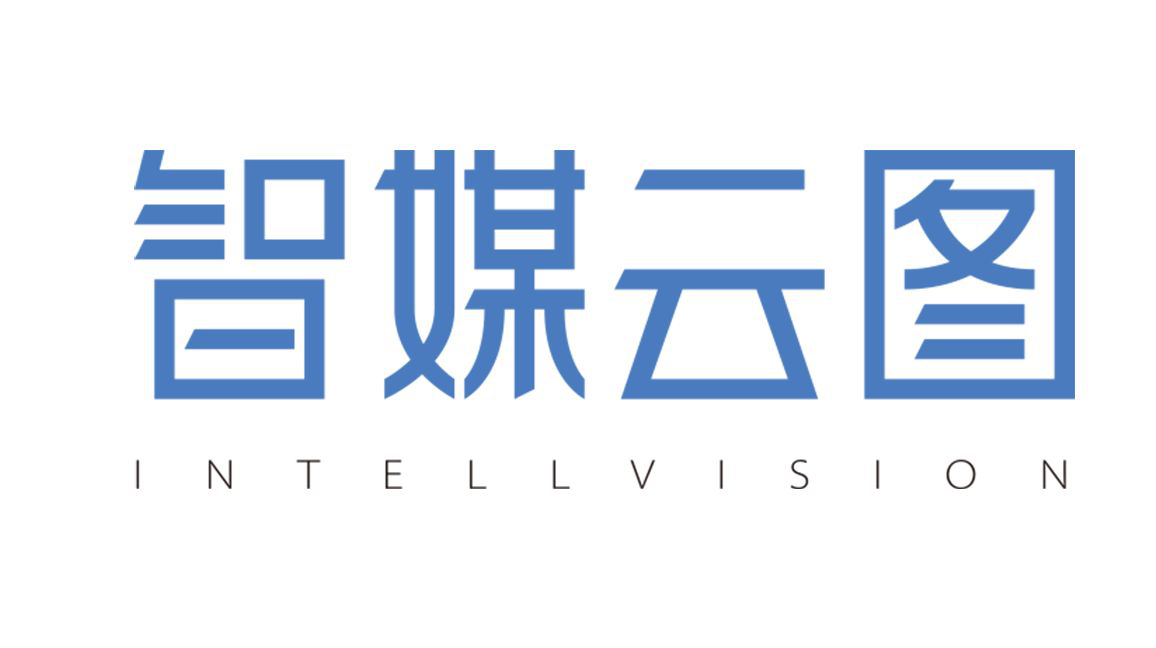 智媒云图
INTELLVISION